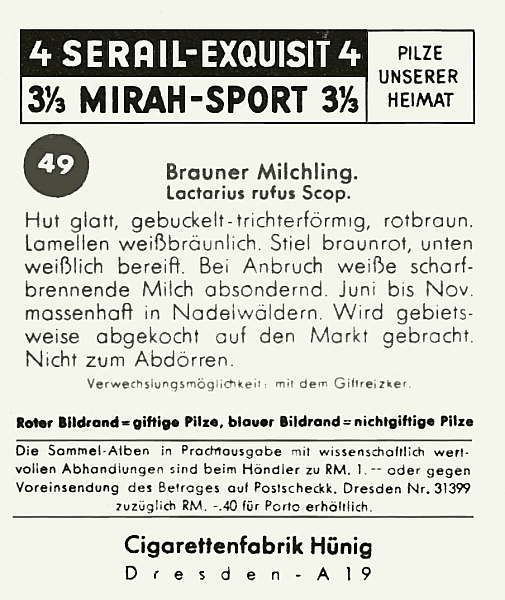 4 SERAIL-EXQUISIT 4
3⅓ MIRAH-SPORT 3⅓

PILZE UNSERER HEIMAT

49

Brauner Milchling.
Lactarius rufus Scop.

Hut glatt, gebuckelt-trichterförmig, rotbraun. Lamellen weißbräunlich. Stiel braunrot, unten weißlich bereift. Bei Anbruch weiße scharfbrennende Milch absondernd. Juni bis Nov. massenhaft in Nadelwäldern. Wird gebietsweise abgekocht auf den Markt gebracht. Nicht zum Abdörren.

Verwechslungsmöglichkeit: mit dem Giftreizker.

Roter Bildrand = giftige Pilze, blauer Bildrand = nichtgiftige Pilze

Die Sammel-Alben in Prachtausgabe mit wissenschaftlich wertvollen Abhandlungen sind beim Händler zu RM. 1.-- oder gegen Voreinsendung des Betrages auf Postscheckk. Dresden Nr. 31399 zuzüglich RM. -.40 für Porto erhältlich.

Cigarettenfabrik Hünig
Dresden-A 19